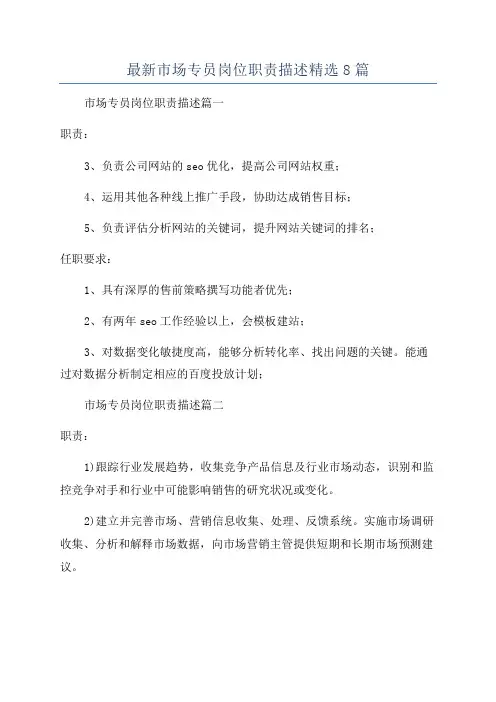 最新市场专员岗位职责描述精选8篇

市场专员岗位职责描述篇一

职责：

3、负责公司网站的seo优化，提高公司网站权重；

4、运用其他各种线上推广手段，协助达成销售目标；

5、负责评估分析网站的关键词，提升网站关键词的排名；

任职要求：

1、具有深厚的售前策略撰写功能者优先；

2、有两年seo工作经验以上，会模板建站；

3、对数据变化敏捷度高，能够分析转化率、找出问题的关键。能通过对数据分析制定相应的百度投放计划；

市场专员岗位职责描述篇二

职责：

1)跟踪行业发展趋势，收集竞争产品信息及行业市场动态，识别和监控竞争对手和行业中可能影响销售的研究状况或变化。

2)建立并完善市场、营销信息收集、处理、反馈系统。实施市场调研收集、分析和解释市场数据，向市场营销主管提供短期和长期市场预测建议。